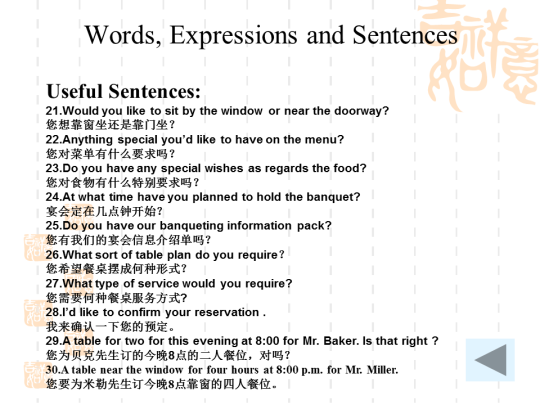 Words, Expressions and Sentences

Useful Sentences:
21.Would you like to sit by the window or near the doorway?
您想靠窗坐还是靠门坐？
22.Anything special you'd like to have on the menu?
您对菜单有什么要求吗？
23.Do you have any special wishes as regards the food?
您对食物有什么特别要求吗？
24.At what time have you planned to hold the banquet?
宴会定在几点钟开始？
25.Do you have our banqueting information pack?
您有我们的宴会信息介绍单吗？
26.What sort of table plan do you require？
您希望餐桌摆成何种形式？
27.What type of service would you require?
您需要何种餐桌服务方式?
28.I'd like to confirm your reservation .
我来确认一下您的预定。
29.A table for two for this evening at 8:00 for Mr. Baker. Is that right ?
您为贝克先生订的今晚8点的二人餐位，对吗?
30.A table near the window for four hours at 8:00 p.m. for Mr. Miller.
您要为米勒先生订今晚8点靠窗的四人餐位。